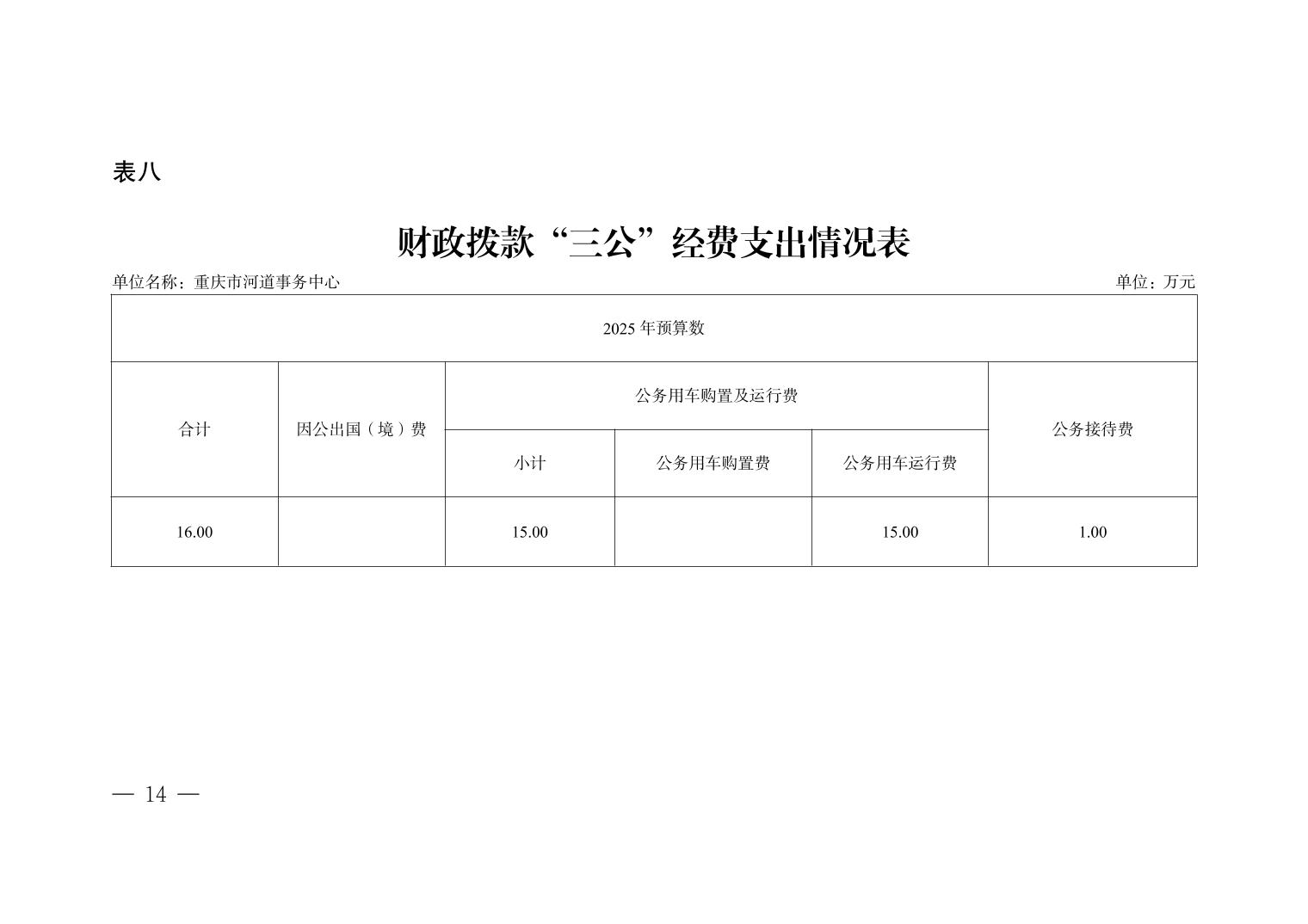 表八

财政拨款“三公”经费支出情况表

单位名称：重庆市河道事务中心

单位：万元

| 2025 年预算数 | | | | | |
|---|---|---|---|---|---|
| 合计 | 因公出国（境）费 | 公务用车购置及运行费 | | | 公务接待费 |
| | | 小计 | 公务用车购置费 | 公务用车运行费 | |
| 16.00 | | 15.00 | | 15.00 | 1.00 |

— 14 —